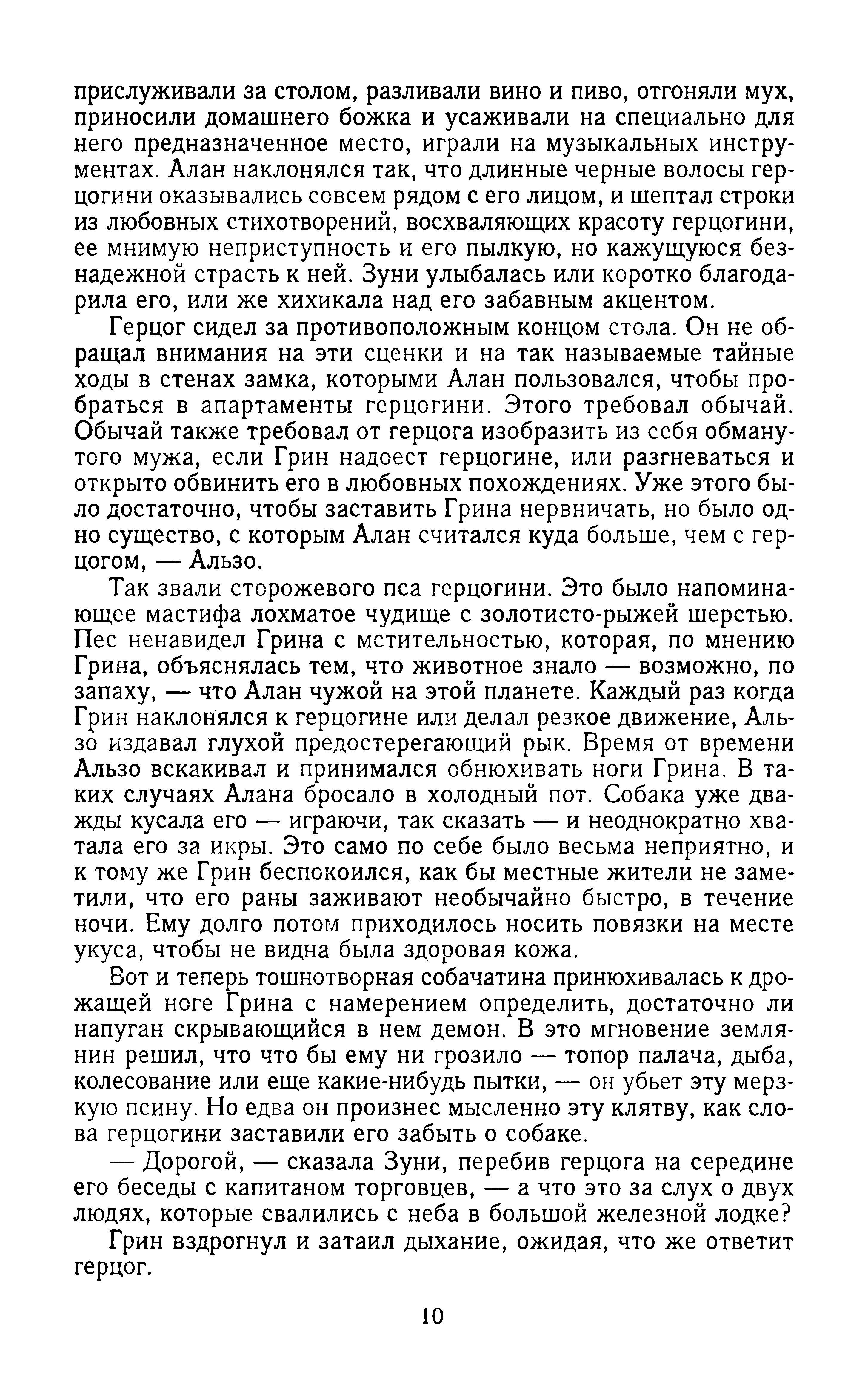 прислуживали за столом, разливали вино и пиво, отгоняли мух, приносили домашнего божка и усаживали на специально для него предназначенное место, играли на музыкальных инструментах. Алан наклонялся так, что длинные черные волосы герцогини оказывались совсем рядом с его лицом, и шептал строки из любовных стихотворений, восхваляющих красоту герцогини, ее мнимую неприступность и его пылкую, но кажущуюся безнадежной страсть к ней. Зуни улыбалась или коротко благодарила его, или же хихикала над его забавным акцентом.

Герцог сидел за противоположным концом стола. Он не обращал внимания на эти сценки и на так называемые тайные ходы в стенах замка, которыми Алан пользовался, чтобы пробраться в апартаменты герцогини. Этого требовал обычай. Обычай также требовал от герцога изобразить из себя обманутого мужа, если Грин надоест герцогине, или разгневаться и открыто обвинить его в любовных похождениях. Уже этого было достаточно, чтобы заставить Грина нервничать, но было одно существо, с которым Алан считался куда больше, чем с герцогом, — Альзо.

Так звали сторожевого пса герцогини. Это было напоминающее мастифа лохматое чудище с золотисто-рыжей шерстью. Пес ненавидел Грина с мстительностью, которая, по мнению Грина, объяснялась тем, что животное знало — возможно, по запаху, — что Алан чужой на этой планете. Каждый раз когда Грин наклонялся к герцогине или делал резкое движение, Альзо издавал глухой предостерегающий рык. Время от времени Альзо вскакивал и принимался обнюхивать ноги Грина. В таких случаях Алана бросало в холодный пот. Собака уже дважды кусала его — играючи, так сказать — и неоднократно хватала его за икры. Это само по себе было весьма неприятно, и к тому же Грин беспокоился, как бы местные жители не заметили, что его раны заживают необычайно быстро, в течение ночи. Ему долго потом приходилось носить повязки на месте укуса, чтобы не видна была здоровая кожа.

Вот и теперь тошнотворная собачатина принюхивалась к дрожащей ноге Грина с намерением определить, достаточно ли напуган скрывающийся в нем демон. В это мгновение землянин решил, что что бы ему ни грозило — топор палача, дыба, колесование или еще какие-нибудь пытки, — он убьет эту мерзкую псину. Но едва он произнес мысленно эту клятву, как слова герцогини заставили его забыть о собаке.

— Дорогой, — сказала Зуни, перебив герцога на середине его беседы с капитаном торговцев, — а что это за слух о двух людях, которые свалились с неба в большой железной лодке?

Грин вздрогнул и затаил дыхание, ожидая, что же ответит герцог.

10